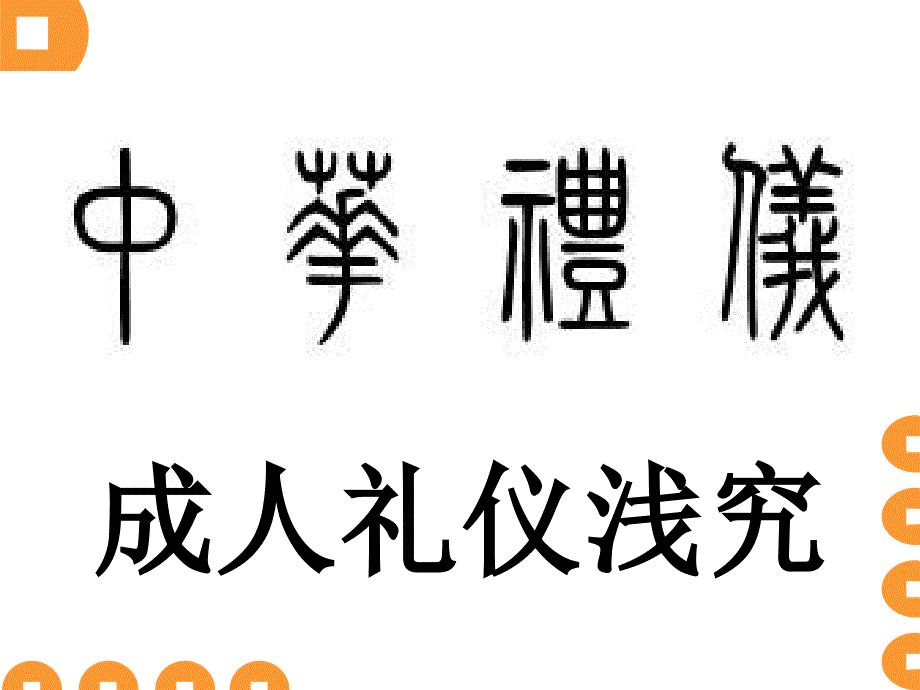 中華禮儀

成人礼仪浅究